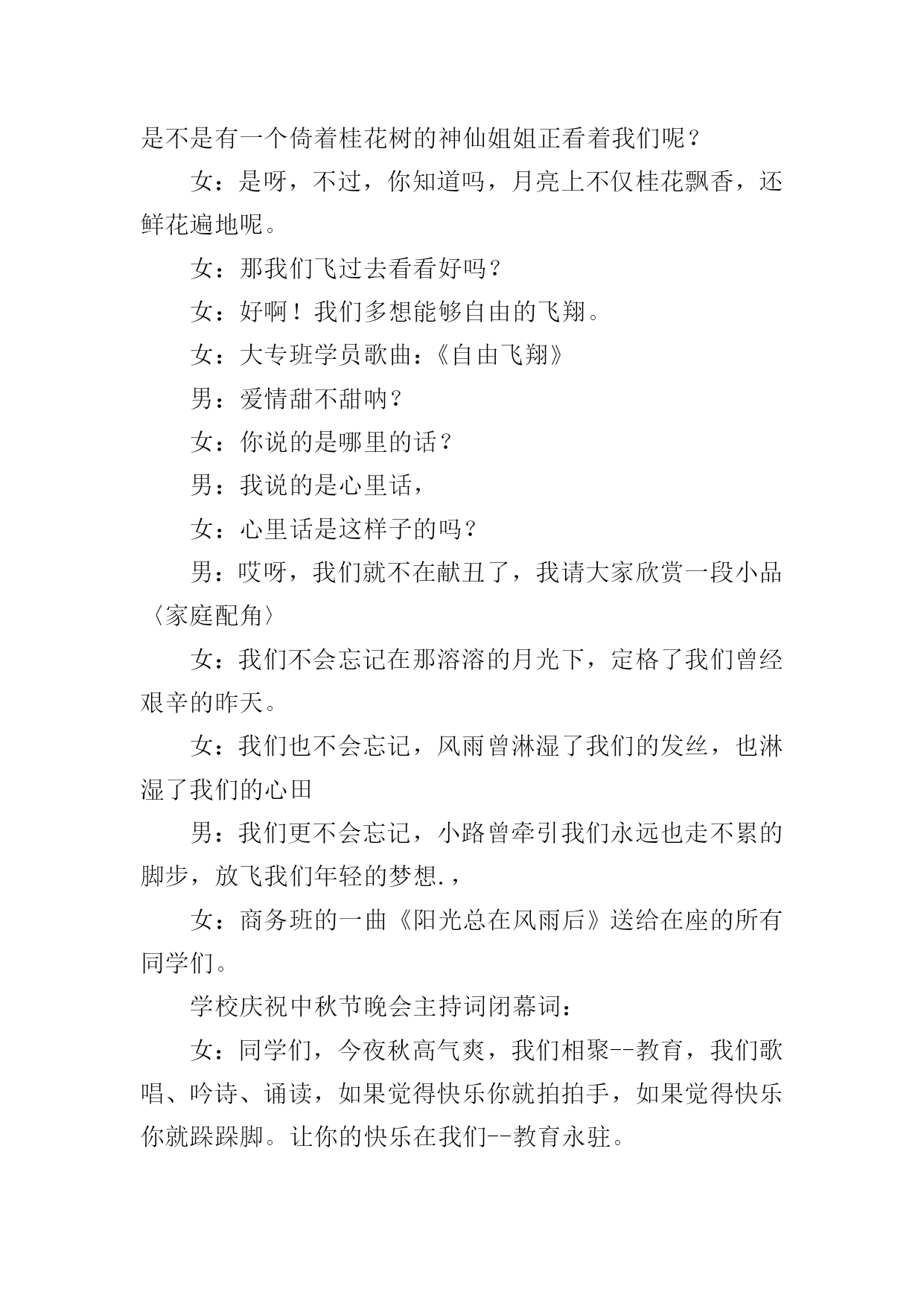 是不是有一个倚着桂花树的神仙姐姐正看着我们呢？

女：是呀，不过，你知道吗，月亮上不仅桂花飘香，还鲜花遍地呢。

女：那我们飞过去看看好吗？

女：好啊！我们多想能够自由的飞翔。

女：大专班学员歌曲：《自由飞翔》

男：爱情甜不甜呐？

女：你说的是哪里的话？

男：我说的是心里话，

女：心里话是这样子的吗？

男：哎呀，我们就不在献丑了，我请大家欣赏一段小品〈家庭配角〉

女：我们不会忘记在那溶溶的月光下，定格了我们曾经艰辛的昨天。

女：我们也不会忘记，风雨曾淋湿了我们的发丝，也淋湿了我们的心田

男：我们更不会忘记，小路曾牵引我们永远也走不累的脚步，放飞我们年轻的梦想.，

女：商务班的一曲《阳光总在风雨后》送给在座的所有同学们。

学校庆祝中秋节晚会主持词闭幕词：

女：同学们，今夜秋高气爽，我们相聚--教育，我们歌唱、吟诗、诵读，如果觉得快乐你就拍拍手，如果觉得快乐你就跺跺脚。让你的快乐在我们--教育永驻。